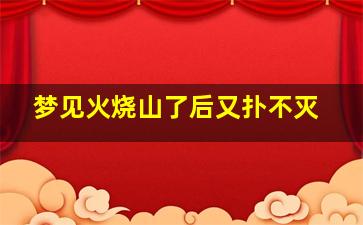 梦见火烧山了后又扑不灭